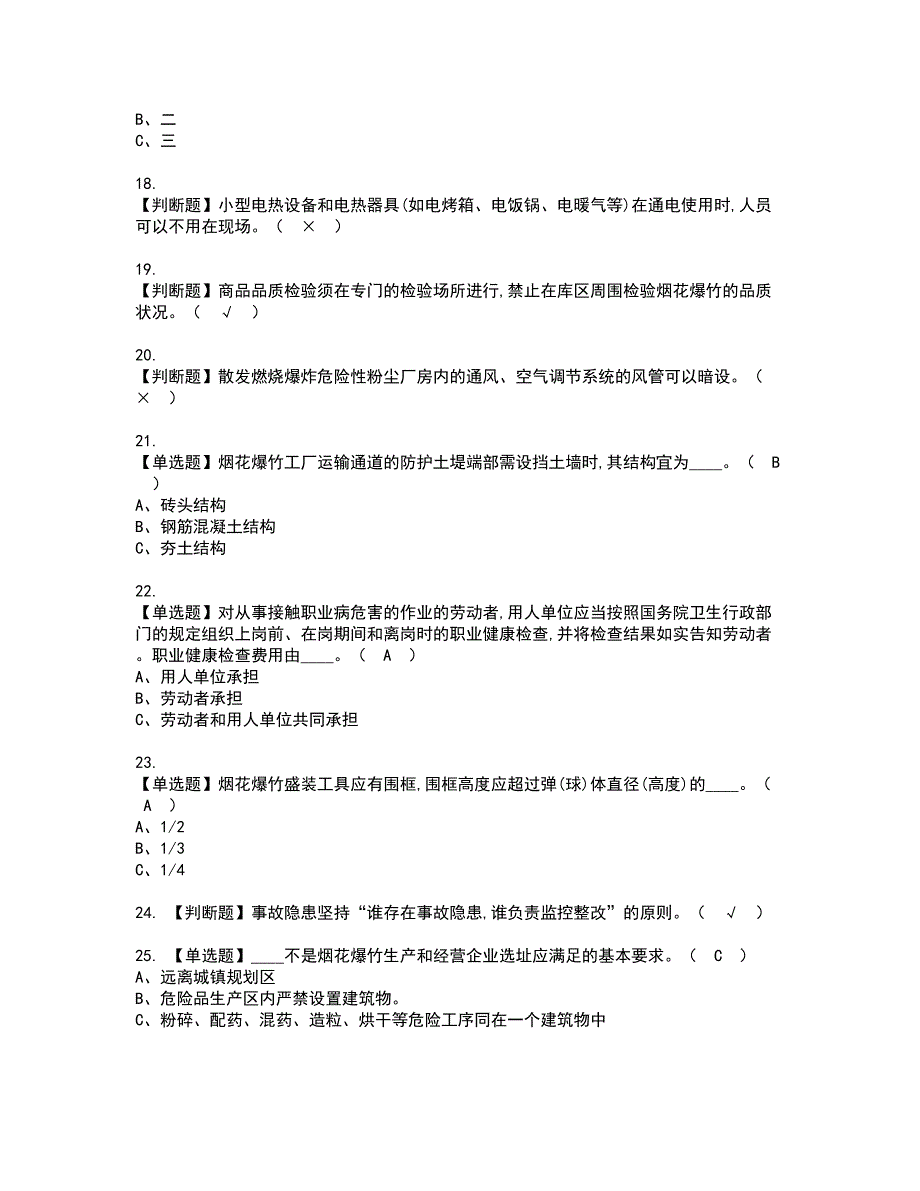 B、二
C、三

18.
【判断题】小型电热设备和电热器具(如电烤箱、电饭锅、电暖气等)在通电使用时,人员可以不用在现场。（ × ）

19.
【判断题】商品品质检验须在专门的检验场所进行,禁止在库区周围检验烟花爆竹的品质状况。（ √ ）

20.
【判断题】散发燃烧爆炸危险性粉尘厂房内的通风、空气调节系统的风管可以暗设。（ × ）

21.
【单选题】烟花爆竹工厂运输通道的防护土堤端部需设挡土墙时,其结构宜为____。（ B ）
A、砖头结构
B、钢筋混凝土结构
C、夯土结构

22.
【单选题】对从事接触职业病危害的作业的劳动者,用人单位应当按照国务院卫生行政部门的规定组织上岗前、在岗期间和离岗时的职业健康检查,并将检查结果如实告知劳动者。职业健康检查费用由____。（ A ）
A、用人单位承担
B、劳动者承担
C、劳动者和用人单位共同承担

23.
【单选题】烟花爆竹盛装工具应有围框,围框高度应超过弹(球)体直径(高度)的____。（ A ）
A、1/2
B、1/3
C、1/4

24. 【判断题】事故隐患坚持“谁存在事故隐患,谁负责监控整改”的原则。（ √ ）

25. 【单选题】____不是烟花爆竹生产和经营企业选址应满足的基本要求。（ C ）
A、远离城镇规划区
B、危险品生产区内严禁设置建筑物。
C、粉碎、配药、混药、造粒、烘干等危险工序同在一个建筑物中